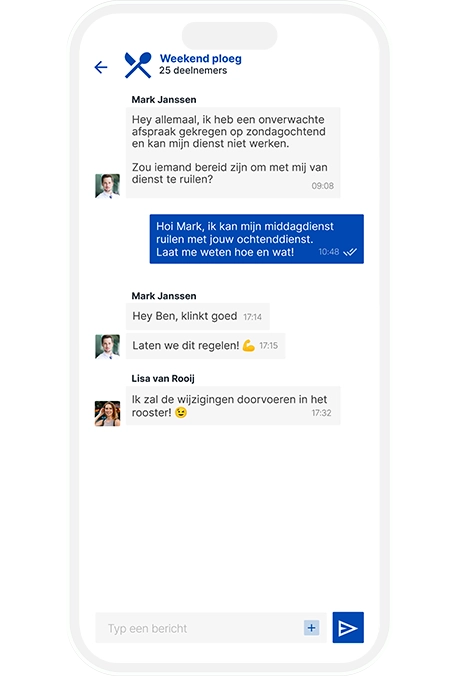 Weekend ploeg
25 deelnemers

Mark Janssen

Hey allemaal, ik heb een onverwachte afspraak gekregen op zondagochtend en kan mijn dienst niet werken.

Zou iemand bereid zijn om met mij van dienst te ruilen? 09:08

Hoi Mark, ik kan mijn middagdienst ruilen met jouw ochtenddienst. Laat me weten hoe en wat! 10:48

Mark Janssen

Hey Ben, klinkt goed 17:14

Laten we dit regelen! 💪 17:15

Lisa van Rooij

Ik zal de wijzigingen doorvoeren in het rooster! 😉 17:32

Typ een bericht